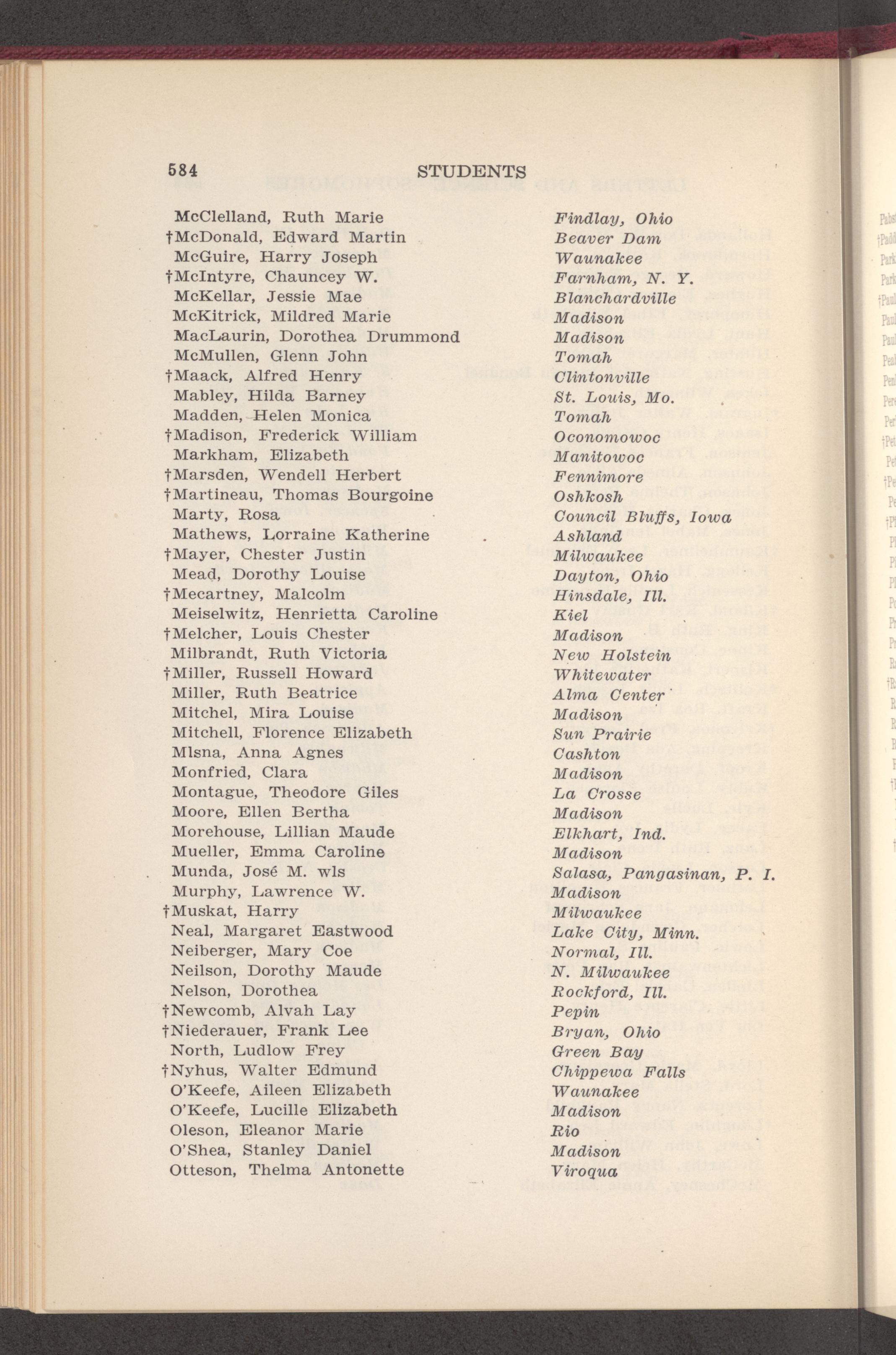 584 STUDENTS

| | |
|---|---|
| McClelland, Ruth Marie | Findlay, Ohio |
| †McDonald, Edward Martin | Beaver Dam |
| McGuire, Harry Joseph | Waunakee |
| †McIntyre, Chauncey W. | Farnham, N. Y. |
| McKellar, Jessie Mae | Blanchardville |
| McKitrick, Mildred Marie | Madison |
| MacLaurin, Dorothea Drummond | Madison |
| McMullen, Glenn John | Tomah |
| †Maack, Alfred Henry | Clintonville |
| Mabley, Hilda Barney | St. Louis, Mo. |
| Madden, Helen Monica | Tomah |
| †Madison, Frederick William | Oconomowoc |
| Markham, Elizabeth | Manitowoc |
| †Marsden, Wendell Herbert | Fennimore |
| †Martineau, Thomas Bourgoine | Oshkosh |
| Marty, Rosa | Council Bluffs, Iowa |
| Mathews, Lorraine Katherine | Ashland |
| †Mayer, Chester Justin | Milwaukee |
| Mead, Dorothy Louise | Dayton, Ohio |
| †Mecartney, Malcolm | Hinsdale, Ill. |
| Meiselwitz, Henrietta Caroline | Kiel |
| †Melcher, Louis Chester | Madison |
| Milbrandt, Ruth Victoria | New Holstein |
| †Miller, Russell Howard | Whitewater |
| Miller, Ruth Beatrice | Alma Center |
| Mitchel, Mira Louise | Madison |
| Mitchell, Florence Elizabeth | Sun Prairie |
| Mlsna, Anna Agnes | Cashton |
| Monfried, Clara | Madison |
| Montague, Theodore Giles | La Crosse |
| Moore, Ellen Bertha | Madison |
| Morehouse, Lillian Maude | Elkhart, Ind. |
| Mueller, Emma Caroline | Madison |
| Munda, José M. wls | Salasa, Pangasinan, P. I. |
| Murphy, Lawrence W. | Madison |
| †Muskat, Harry | Milwaukee |
| Neal, Margaret Eastwood | Lake City, Minn. |
| Neiberger, Mary Coe | Normal, Ill. |
| Neilson, Dorothy Maude | N. Milwaukee |
| Nelson, Dorothea | Rockford, Ill. |
| †Newcomb, Alvah Lay | Pepin |
| †Niederauer, Frank Lee | Bryan, Ohio |
| North, Ludlow Frey | Green Bay |
| †Nyhus, Walter Edmund | Chippewa Falls |
| O'Keefe, Aileen Elizabeth | Waunakee |
| O'Keefe, Lucille Elizabeth | Madison |
| Oleson, Eleanor Marie | Rio |
| O'Shea, Stanley Daniel | Madison |
| Otteson, Thelma Antonette | Viroqua |